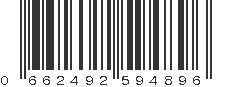 0 662492 594896